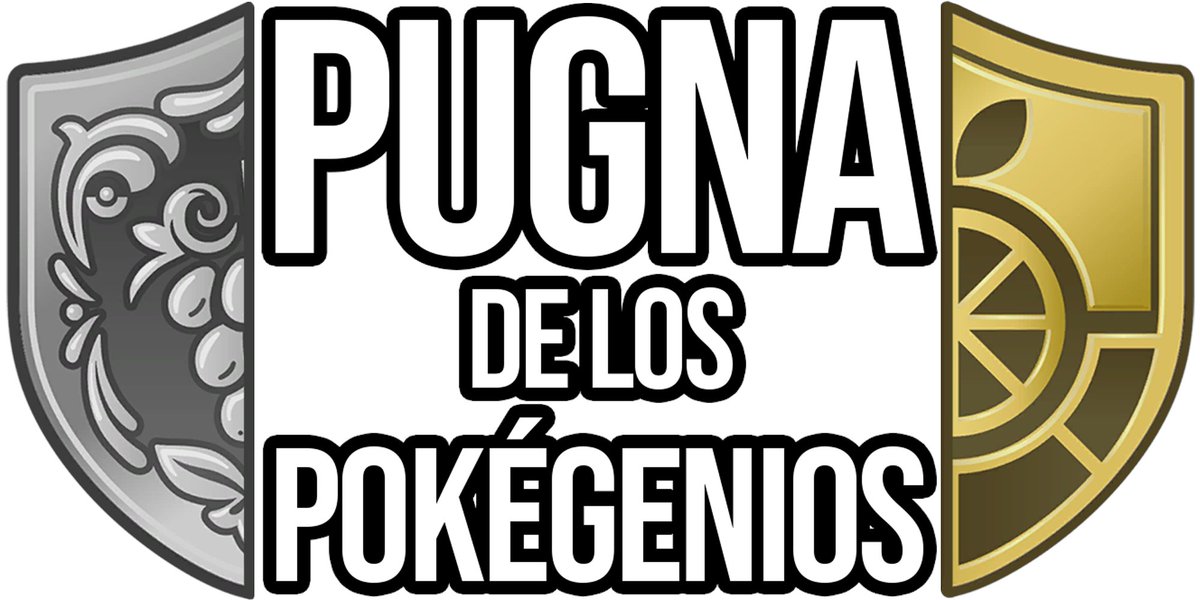 PUGNA
DE LOS
POKÉGENIOS